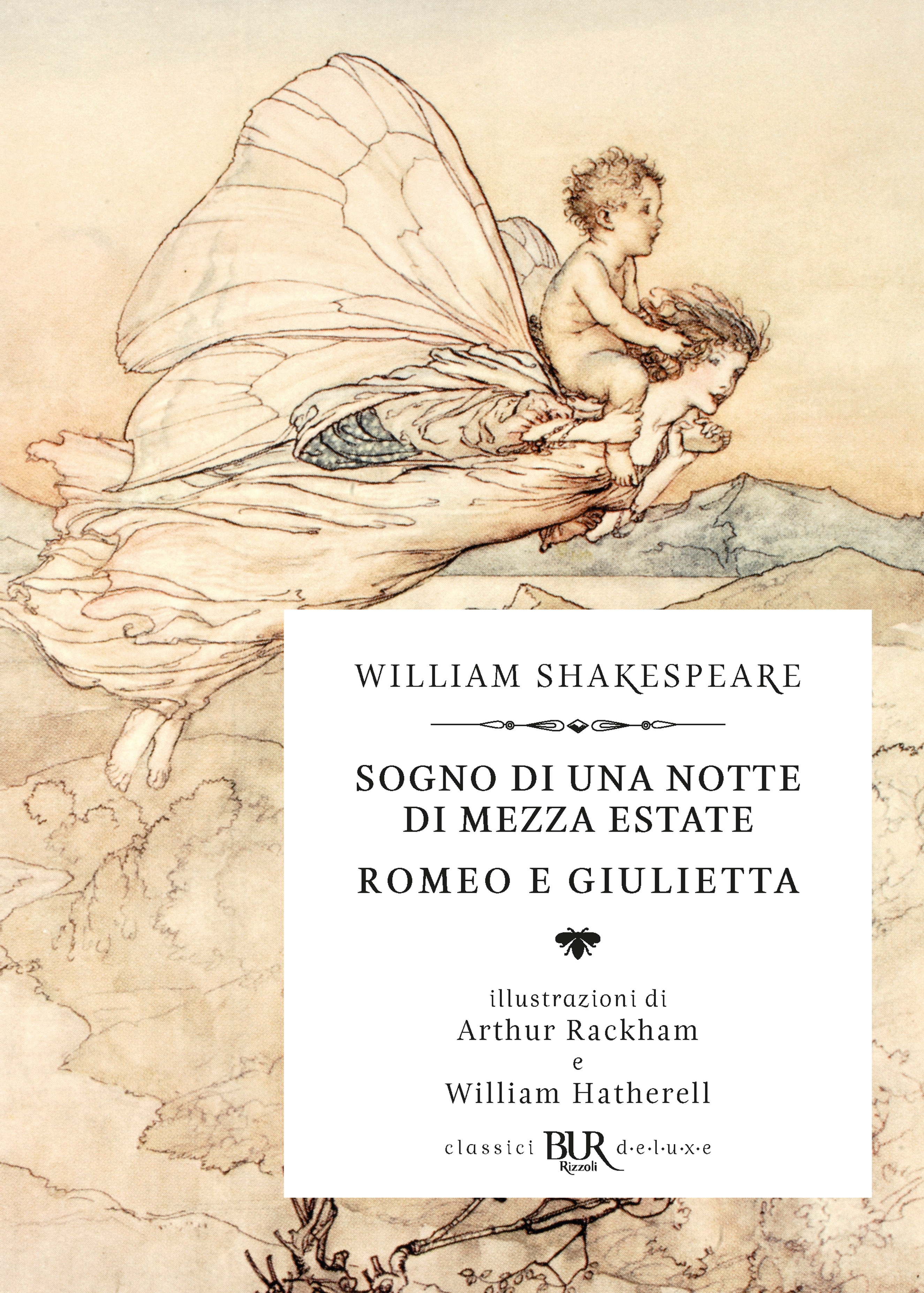 WILLIAM SHAKESPEARE

SOGNO DI UNA NOTTE DI MEZZA ESTATE

ROMEO E GIULIETTA

illustrazioni di
Arthur Rackham
e
William Hatherell

classici BUR Rizzoli d·e·l·u·x·e